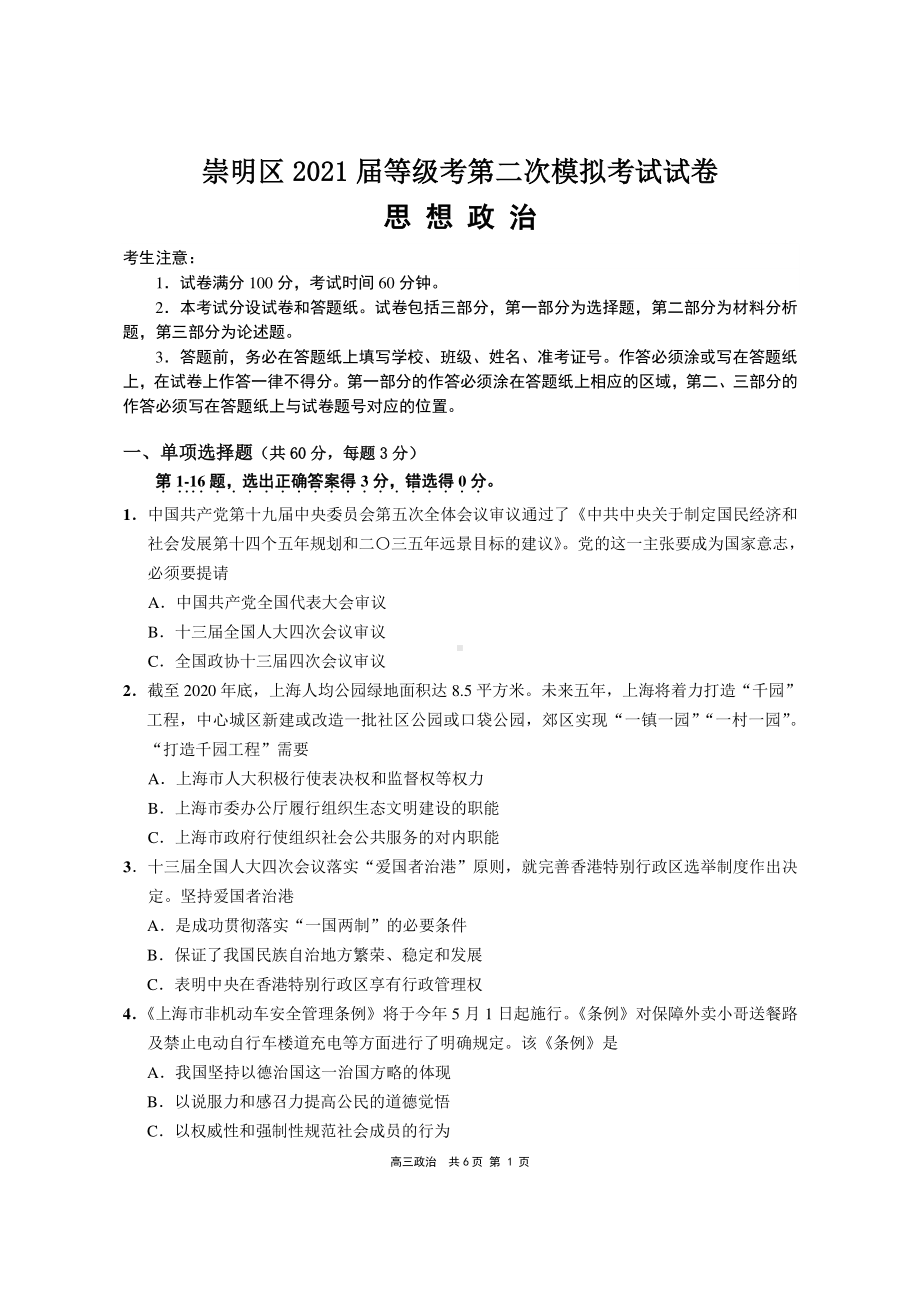 崇明区 2021 届等级考第二次模拟考试试卷
思 想 政 治

考生注意：
1．试卷满分 100 分，考试时间 60 分钟。
2．本考试分设试卷和答题纸。试卷包括三部分，第一部分为选择题，第二部分为材料分析题，第三部分为论述题。
3．答题前，务必在答题纸上填写学校、班级、姓名、准考证号。作答必须涂或写在答题纸上，在试卷上作答一律不得分。第一部分的作答必须涂在答题纸上相应的区域，第二、三部分的作答必须写在答题纸上与试卷题号对应的位置。

一、单项选择题（共 60 分，每题 3 分）
第 1-16 题，选出正确答案得 3 分，错选得 0 分。

1．中国共产党第十九届中央委员会第五次全体会议审议通过了《中共中央关于制定国民经济和社会发展第十四个五年规划和二〇三五年远景目标的建议》。党的这一主张要成为国家意志，必须要提请
A．中国共产党全国代表大会审议
B．十三届全国人大四次会议审议
C．全国政协十三届四次会议审议

2．截至 2020 年底，上海人均公园绿地面积达 8.5 平方米。未来五年，上海将着力打造“千园”工程，中心城区新建或改造一批社区公园或口袋公园，郊区实现“一镇一园”“一村一园”。“打造千园工程”需要
A．上海市人大积极行使表决权和监督权等权力
B．上海市委办公厅履行组织生态文明建设的职能
C．上海市政府行使组织社会公共服务的对内职能

3．十三届全国人大四次会议落实“爱国者治港”原则，就完善香港特别行政区选举制度作出决定。坚持爱国者治港
A．是成功贯彻落实“一国两制”的必要条件
B．保证了我国民族自治地方繁荣、稳定和发展
C．表明中央在香港特别行政区享有行政管理权

4．《上海市非机动车安全管理条例》将于今年 5 月 1 日起施行。《条例》对保障外卖小哥送餐路及禁止电动自行车楼道充电等方面进行了明确规定。该《条例》是
A．我国坚持以德治国这一治国方略的体现
B．以说服力和感召力提高公民的道德觉悟
C．以权威性和强制性规范社会成员的行为

高三政治 共 6 页 第 1 页